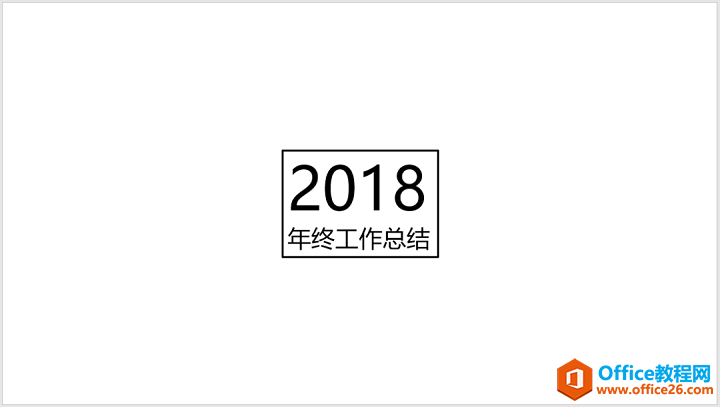 2018
年终工作总结

Office教程网
www.office26.com